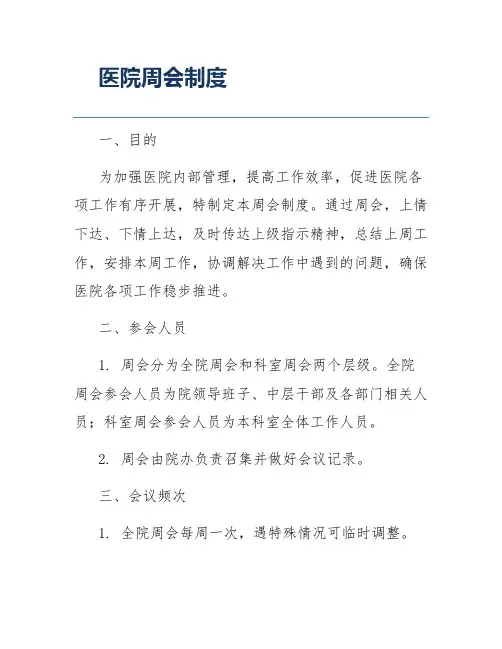 医院周会制度

一、目的

为加强医院内部管理，提高工作效率，促进医院各项工作有序开展，特制定本周会制度。通过周会，上情下达、下情上达，及时传达上级指示精神，总结上周工作，安排本周工作，协调解决工作中遇到的问题，确保医院各项工作稳步推进。

二、参会人员

1. 周会分为全院周会和科室周会两个层级。全院周会参会人员为院领导班子、中层干部及各部门相关人员；科室周会参会人员为本科室全体工作人员。

2. 周会由院办负责召集并做好会议记录。

三、会议频次

1. 全院周会每周一次，遇特殊情况可临时调整。